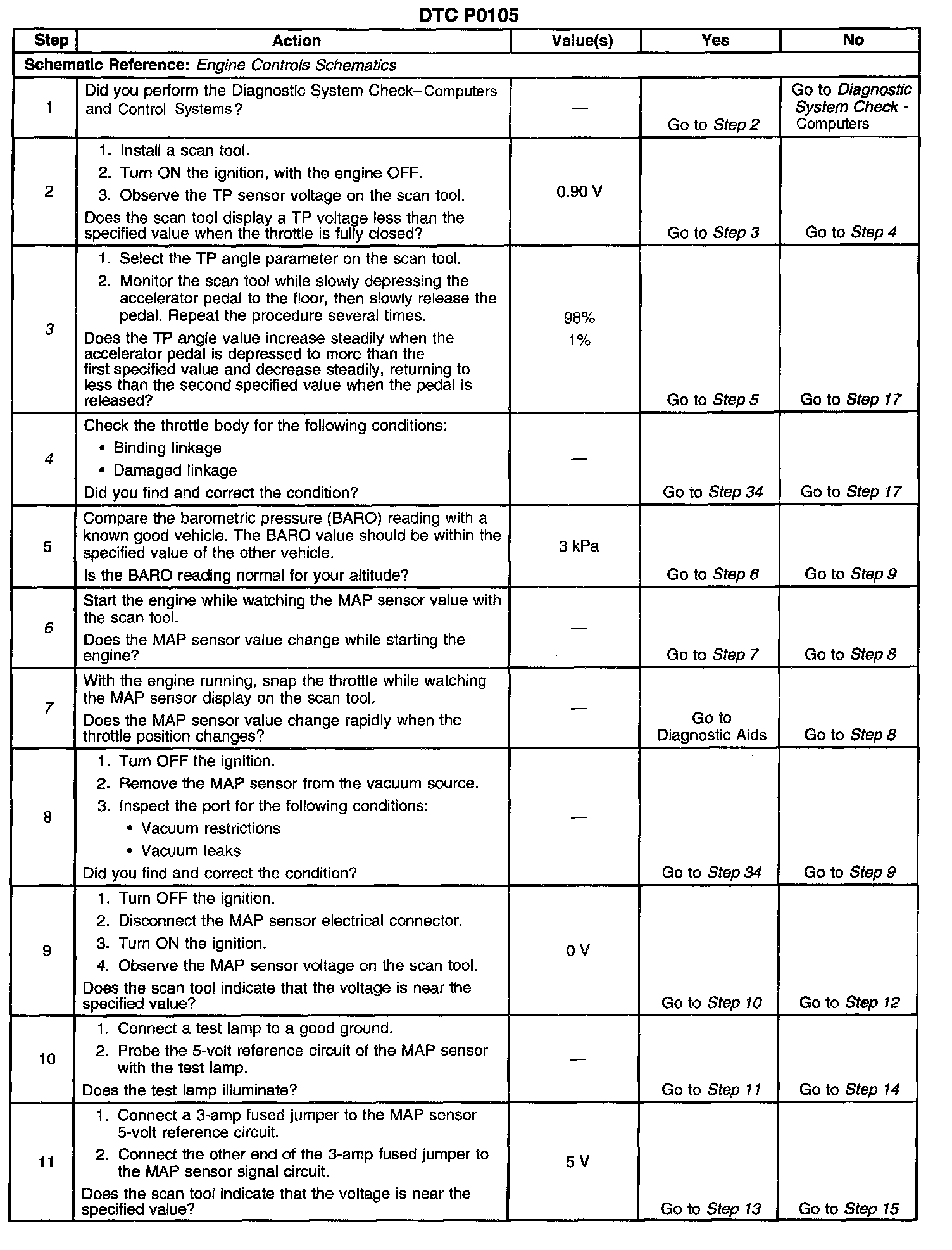 DTC P0105

| Step | Action | Value(s) | Yes | No |
|---|---|---|---|---|
| Schematic Reference: Engine Controls Schematics | | | | |
| 1 | Did you perform the Diagnostic System Check–Computers and Control Systems? | — | Go to Step 2 | Go to Diagnostic System Check - Computers |
| 2 | 1. Install a scan tool. 2. Turn ON the ignition, with the engine OFF. 3. Observe the TP sensor voltage on the scan tool. Does the scan tool display a TP voltage less than the specified value when the throttle is fully closed? | 0.90 V | Go to Step 3 | Go to Step 4 |
| 3 | 1. Select the TP angle parameter on the scan tool. 2. Monitor the scan tool while slowly depressing the accelerator pedal to the floor, then slowly release the pedal. Repeat the procedure several times. Does the TP angle value increase steadily when the accelerator pedal is depressed to more than the first specified value and decrease steadily, returning to less than the second specified value when the pedal is released? | 98% 1% | Go to Step 5 | Go to Step 17 |
| 4 | Check the throttle body for the following conditions: • Binding linkage • Damaged linkage Did you find and correct the condition? | — | Go to Step 34 | Go to Step 17 |
| 5 | Compare the barometric pressure (BARO) reading with a known good vehicle. The BARO value should be within the specified value of the other vehicle. Is the BARO reading normal for your altitude? | 3 kPa | Go to Step 6 | Go to Step 9 |
| 6 | Start the engine while watching the MAP sensor value with the scan tool. Does the MAP sensor value change while starting the engine? | — | Go to Step 7 | Go to Step 8 |
| 7 | With the engine running, snap the throttle while watching the MAP sensor display on the scan tool. Does the MAP sensor value change rapidly when the throttle position changes? | — | Go to Diagnostic Aids | Go to Step 8 |
| 8 | 1. Turn OFF the ignition. 2. Remove the MAP sensor from the vacuum source. 3. Inspect the port for the following conditions: • Vacuum restrictions • Vacuum leaks Did you find and correct the condition? | — | Go to Step 34 | Go to Step 9 |
| 9 | 1. Turn OFF the ignition. 2. Disconnect the MAP sensor electrical connector. 3. Turn ON the ignition. 4. Observe the MAP sensor voltage on the scan tool. Does the scan tool indicate that the voltage is near the specified value? | 0 V | Go to Step 10 | Go to Step 12 |
| 10 | 1. Connect a test lamp to a good ground. 2. Probe the 5-volt reference circuit of the MAP sensor with the test lamp. Does the test lamp illuminate? | — | Go to Step 11 | Go to Step 14 |
| 11 | 1. Connect a 3-amp fused jumper to the MAP sensor 5-volt reference circuit. 2. Connect the other end of the 3-amp fused jumper to the MAP sensor signal circuit. Does the scan tool indicate that the voltage is near the specified value? | 5 V | Go to Step 13 | Go to Step 15 |